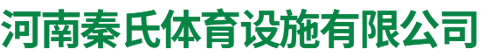 河南秦氏体育设施有限公司